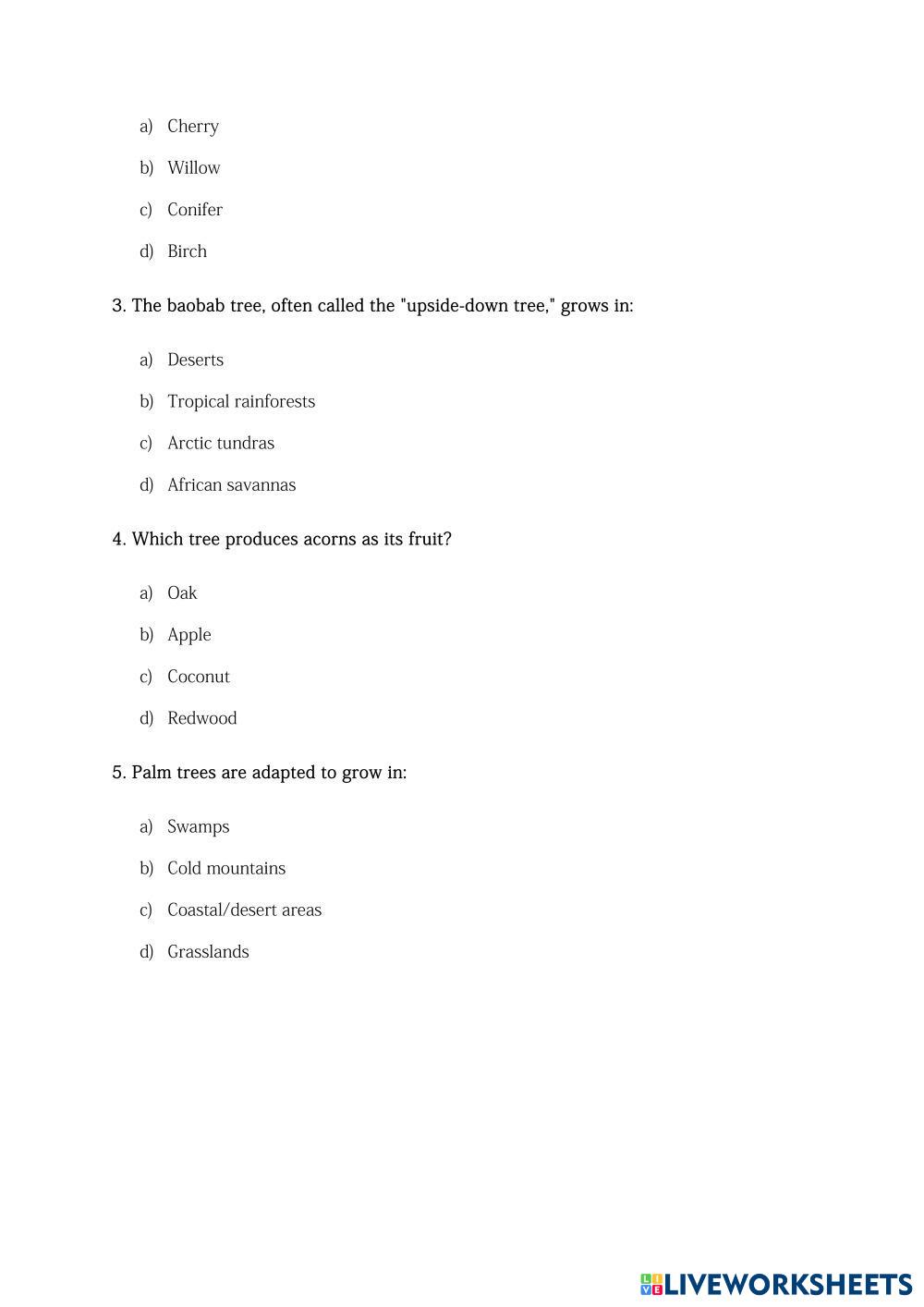 a) Cherry

b) Willow

c) Conifer

d) Birch

3. The baobab tree, often called the "upside-down tree," grows in:

a) Deserts

b) Tropical rainforests

c) Arctic tundras

d) African savannas

4. Which tree produces acorns as its fruit?

a) Oak

b) Apple

c) Coconut

d) Redwood

5. Palm trees are adapted to grow in:

a) Swamps

b) Cold mountains

c) Coastal/desert areas

d) Grasslands

LIVEWORKSHEETS